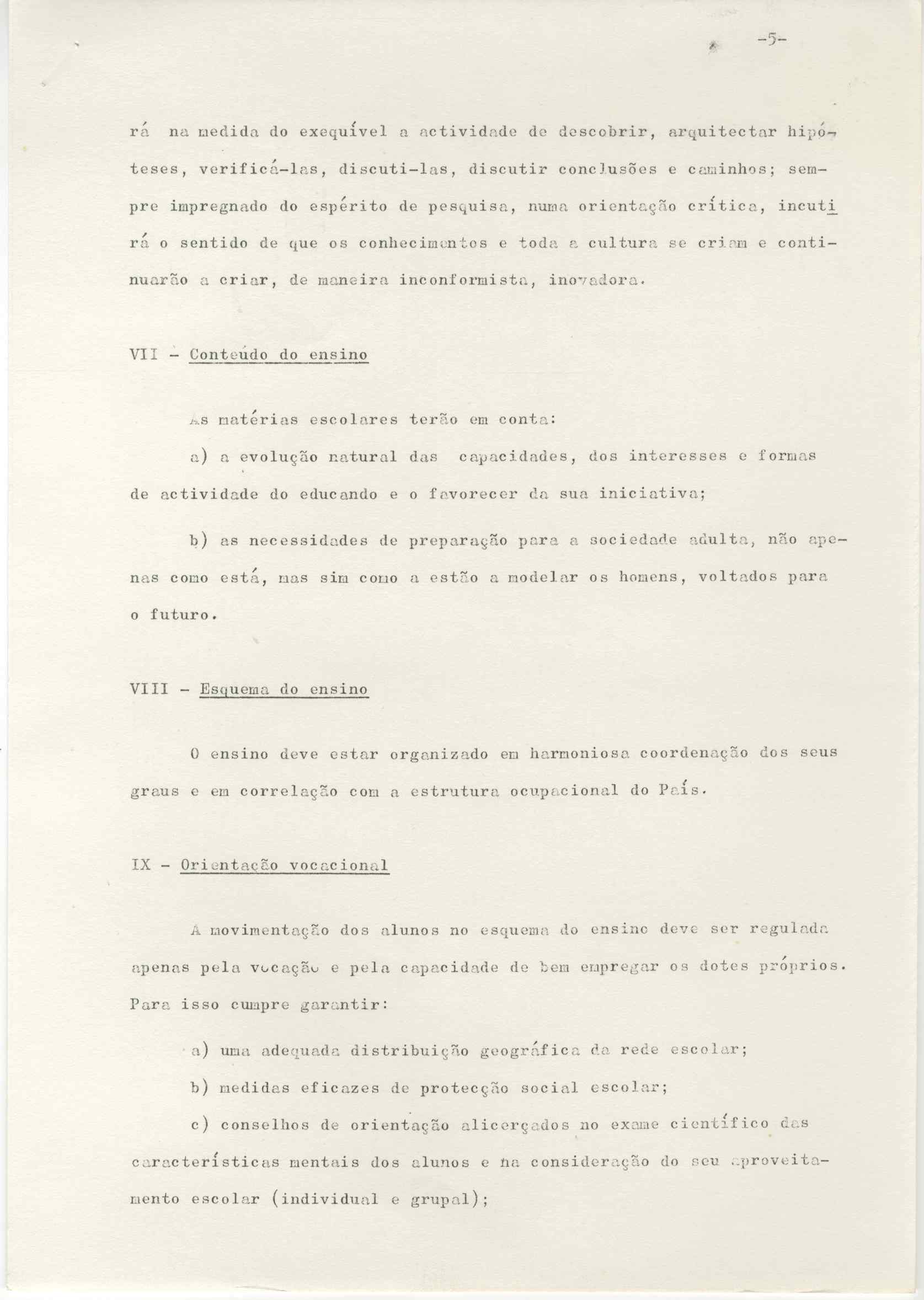 -5-

rá na medida do exequível a actividade de descobrir, arquitectar hipóteses, verificá-las, discuti-las, discutir conclusões e caminhos; sempre impregnado do espérito de pesquisa, numa orientação crítica, incutirá o sentido de que os conhecimentos e toda a cultura se criam e continuarão a criar, de maneira inconformista, inovadora.

VII - Conteúdo do ensino

As matérias escolares terão em conta:

a) a evolução natural das capacidades, dos interesses e formas de actividade do educando e o favorecer da sua iniciativa;

b) as necessidades de preparação para a sociedade adulta, não apenas como está, mas sim como a estão a modelar os homens, voltados para o futuro.

VIII - Esquema do ensino

O ensino deve estar organizado em harmoniosa coordenação dos seus graus e em correlação com a estrutura ocupacional do País.

IX - Orientação vocacional

A movimentação dos alunos no esquema do ensino deve ser regulada apenas pela vocação e pela capacidade de bem empregar os dotes próprios. Para isso cumpre garantir:

a) uma adequada distribuição geográfica da rede escolar;

b) medidas eficazes de protecção social escolar;

c) conselhos de orientação alicerçados no exame científico das características mentais dos alunos e na consideração do seu aproveitamento escolar (individual e grupal);